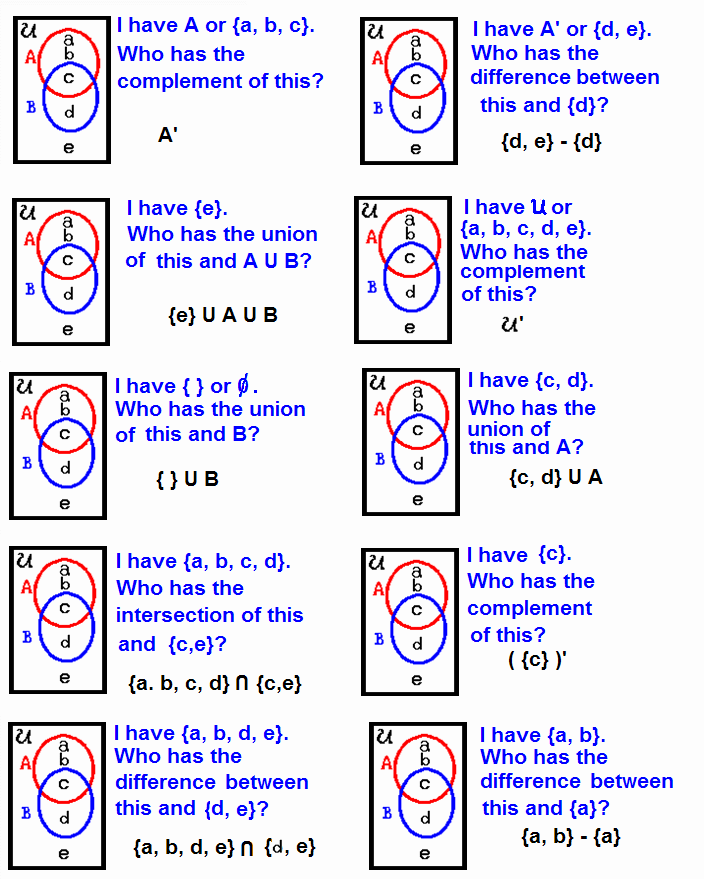 $\mathcal{U}$
A
B
a
b
c
d
e
I have A or {a, b, c}. Who has the complement of this?

A'

$\mathcal{U}$
A
B
a
b
c
d
e
I have A' or {d, e}. Who has the difference between this and {d}?

{d, e} - {d}

$\mathcal{U}$
A
B
a
b
c
d
e
I have {e}. Who has the union of this and A U B?

{e} U A U B

$\mathcal{U}$
A
B
a
b
c
d
e
I have $\mathcal{U}$ or {a, b, c, d, e}. Who has the complement of this?

$\mathcal{U}$'

$\mathcal{U}$
A
B
a
b
c
d
e
I have { } or $\emptyset$. Who has the union of this and B?

{ } U B

$\mathcal{U}$
A
B
a
b
c
d
e
I have {c, d}. Who has the union of this and A?

{c, d} U A

$\mathcal{U}$
A
B
a
b
c
d
e
I have {a, b, c, d}. Who has the intersection of this and {c,e}?

{a. b, c, d} $\cap$ {c,e}

$\mathcal{U}$
A
B
a
b
c
d
e
I have {c}. Who has the complement of this?

( {c} )'

$\mathcal{U}$
A
B
a
b
c
d
e
I have {a, b, d, e}. Who has the difference between this and {d, e}?

{a, b, d, e} $\cap$ {d, e}

$\mathcal{U}$
A
B
a
b
c
d
e
I have {a, b}. Who has the difference between this and {a}?

{a, b} - {a}